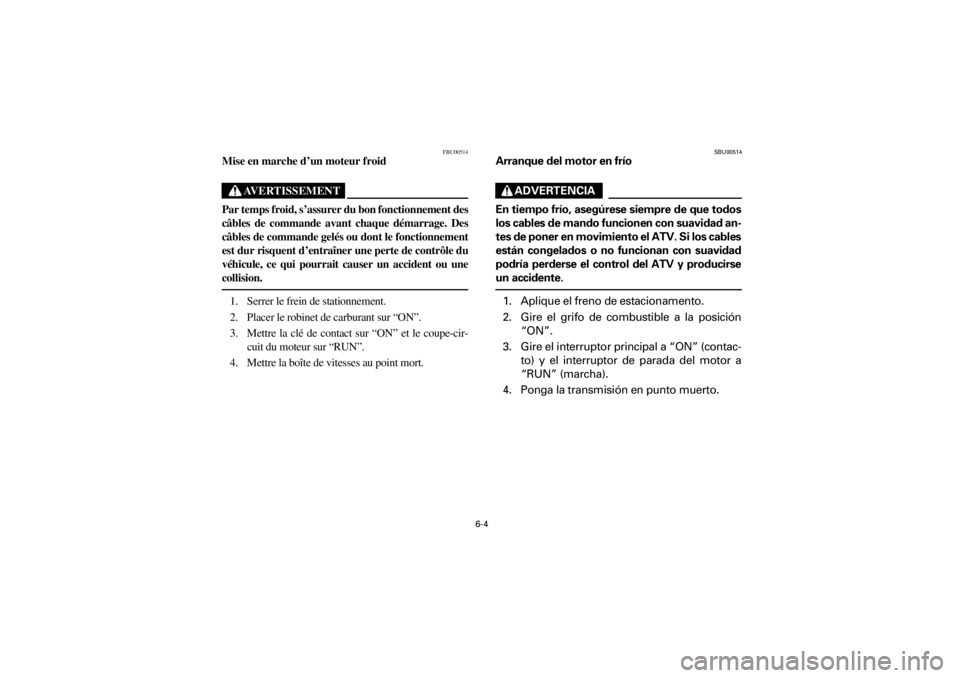 FBU00514

Mise en marche d'un moteur froid

AVERTISSEMENT

Par temps froid, s'assurer du bon fonctionnement des câbles de commande avant chaque démarrage. Des câbles de commande gelés ou dont le fonctionnement est dur risquent d'entraîner une perte de contrôle du véhicule, ce qui pourrait causer un accident ou une collision.

1. Serrer le frein de stationnement.
2. Placer le robinet de carburant sur "ON".
3. Mettre la clé de contact sur "ON" et le coupe-circuit du moteur sur "RUN".
4. Mettre la boîte de vitesses au point mort.

SBU00514

Arranque del motor en frío

ADVERTENCIA

En tiempo frío, asegúrese siempre de que todos los cables de mando funcionen con suavidad antes de poner en movimiento el ATV. Si los cables están congelados o no funcionan con suavidad podría perderse el control del ATV y producirse un accidente.

1. Aplique el freno de estacionamento.
2. Gire el grifo de combustible a la posición "ON".
3. Gire el interruptor principal a "ON" (contacto) y el interruptor de parada del motor a "RUN" (marcha).
4. Ponga la transmisión en punto muerto.

6-4

carmanualsonline.info